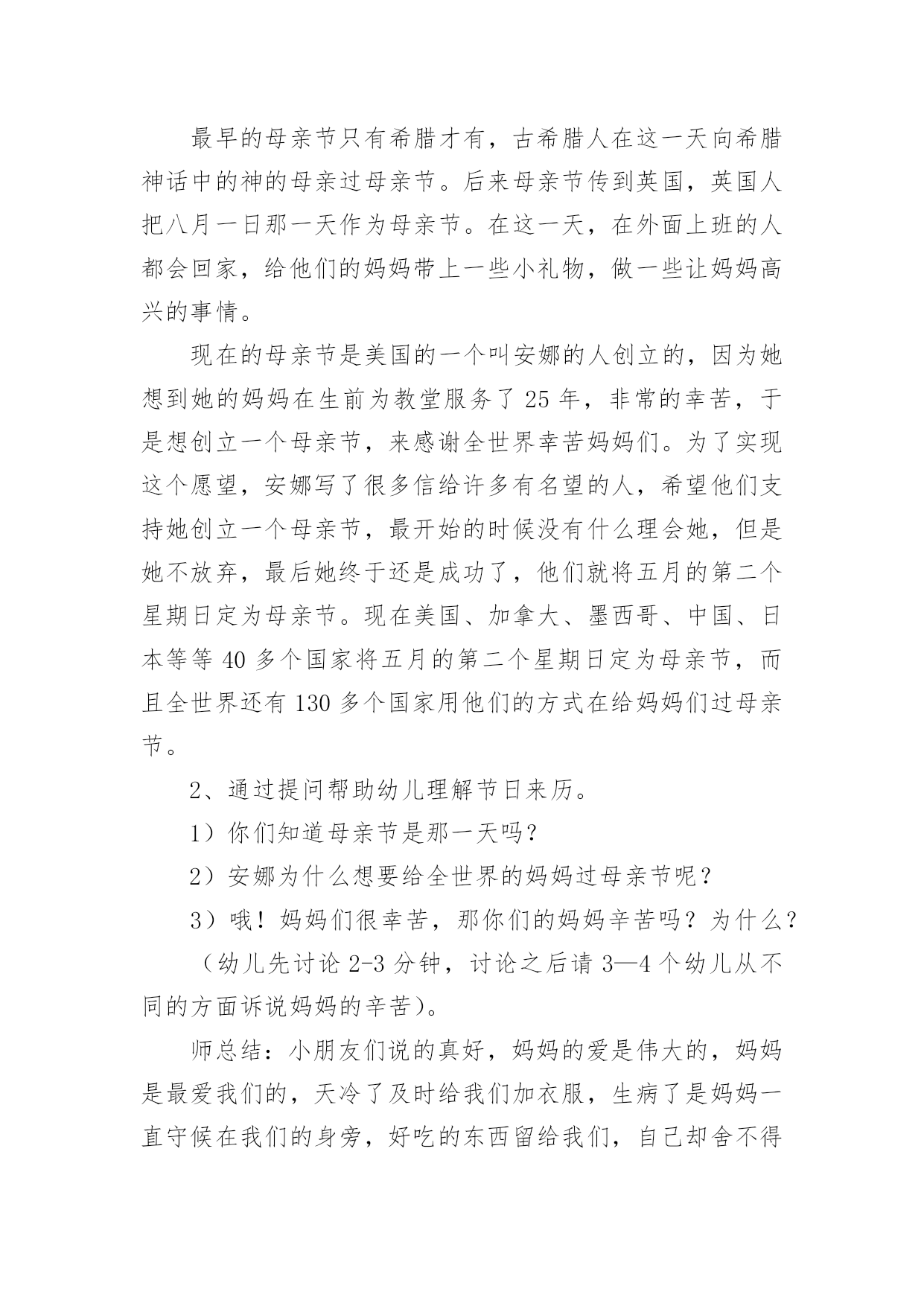 最早的母亲节只有希腊才有，古希腊人在这一天向希腊神话中的神的母亲过母亲节。后来母亲节传到英国，英国人把八月一日那一天作为母亲节。在这一天，在外面上班的人都会回家，给他们的妈妈带上一些小礼物，做一些让妈妈高兴的事情。

现在的母亲节是美国的一个叫安娜的人创立的，因为她想到她的妈妈在生前为教堂服务了 25 年，非常的幸苦，于是想创立一个母亲节，来感谢全世界幸苦妈妈们。为了实现这个愿望，安娜写了很多信给许多有名望的人，希望他们支持她创立一个母亲节，最开始的时候没有什么理会她，但是她不放弃，最后她终于还是成功了，他们就将五月的第二个星期日定为母亲节。现在美国、加拿大、墨西哥、中国、日本等等 40 多个国家将五月的第二个星期日定为母亲节，而且全世界还有 130 多个国家用他们的方式在给妈妈们过母亲节。

2、通过提问帮助幼儿理解节日来历。

1）你们知道母亲节是那一天吗？

2）安娜为什么想要给全世界的妈妈过母亲节呢？

3）哦！妈妈们很幸苦，那你们的妈妈辛苦吗？为什么？

（幼儿先讨论 2-3 分钟，讨论之后请 3—4 个幼儿从不同的方面诉说妈妈的辛苦）。

师总结：小朋友们说的真好，妈妈的爱是伟大的，妈妈是最爱我们的，天冷了及时给我们加衣服，生病了是妈妈一直守候在我们的身旁，好吃的东西留给我们，自己却舍不得